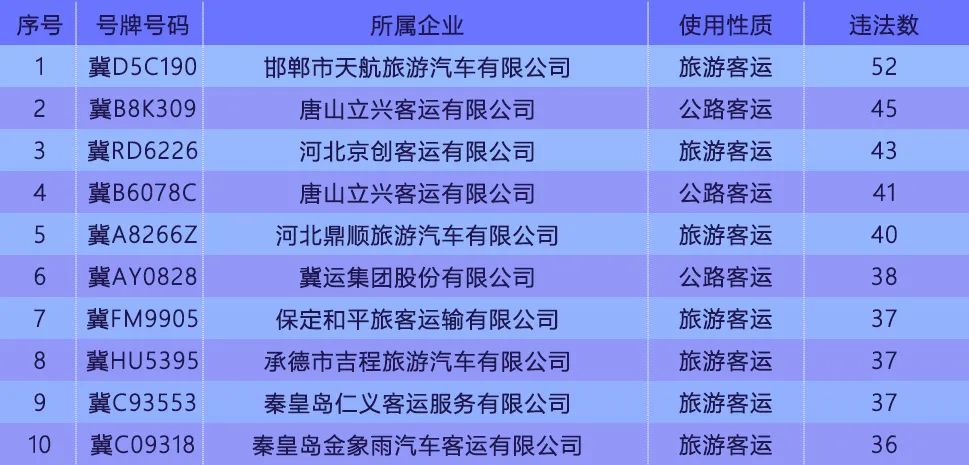 | 序号 | 号牌号码 | 所属企业 | 使用性质 | 违法数 |
|---|---|---|---|---|
| 1 | 冀D5C190 | 邯郸市天航旅游汽车有限公司 | 旅游客运 | 52 |
| 2 | 冀B8K309 | 唐山立兴客运有限公司 | 公路客运 | 45 |
| 3 | 冀RD6226 | 河北京创客运有限公司 | 旅游客运 | 43 |
| 4 | 冀B6078C | 唐山立兴客运有限公司 | 公路客运 | 41 |
| 5 | 冀A8266Z | 河北鼎顺旅游汽车有限公司 | 旅游客运 | 40 |
| 6 | 冀AY0828 | 冀运集团股份有限公司 | 公路客运 | 38 |
| 7 | 冀FM9905 | 保定和平旅客运输有限公司 | 旅游客运 | 37 |
| 8 | 冀HU5395 | 承德市吉程旅游汽车有限公司 | 旅游客运 | 37 |
| 9 | 冀C93553 | 秦皇岛仁义客运服务有限公司 | 旅游客运 | 37 |
| 10 | 冀C09318 | 秦皇岛金象雨汽车客运有限公司 | 旅游客运 | 36 |